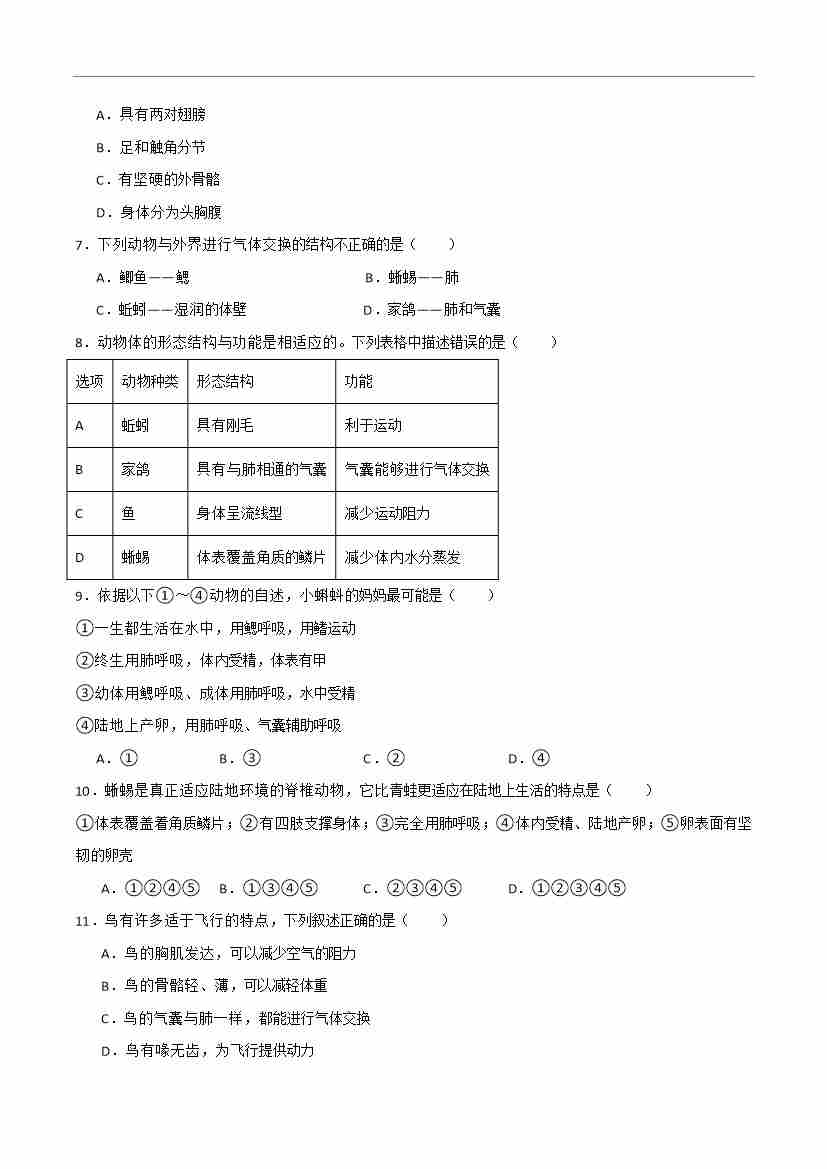 A．具有两对翅膀

B．足和触角分节

C．有坚硬的外骨骼

D．身体分为头胸腹

7．下列动物与外界进行气体交换的结构不正确的是（　　）

A．鲫鱼——鳃　　B．蜥蜴——肺

C．蚯蚓——湿润的体壁　　D．家鸽——肺和气囊

8．动物体的形态结构与功能是相适应的。下列表格中描述错误的是（　　）

| 选项 | 动物种类 | 形态结构 | 功能 |
|---|---|---|---|
| A | 蚯蚓 | 具有刚毛 | 利于运动 |
| B | 家鸽 | 具有与肺相通的气囊 | 气囊能够进行气体交换 |
| C | 鱼 | 身体呈流线型 | 减少运动阻力 |
| D | 蜥蜴 | 体表覆盖角质的鳞片 | 减少体内水分蒸发 |

9．依据以下①～④动物的自述，小蝌蚪的妈妈最可能是（　　）

①一生都生活在水中，用鳃呼吸，用鳍运动

②终生用肺呼吸，体内受精，体表有甲

③幼体用鳃呼吸、成体用肺呼吸，水中受精

④陆地上产卵，用肺呼吸、气囊辅助呼吸

A．①　　B．③　　C．②　　D．④

10．蜥蜴是真正适应陆地环境的脊椎动物，它比青蛙更适应在陆地上生活的特点是（　　）

①体表覆盖着角质鳞片；②有四肢支撑身体；③完全用肺呼吸；④体内受精、陆地产卵；⑤卵表面有坚韧的卵壳

A．①②④⑤　B．①③④⑤　C．②③④⑤　D．①②③④⑤

11．鸟有许多适于飞行的特点，下列叙述正确的是（　　）

A．鸟的胸肌发达，可以减少空气的阻力

B．鸟的骨骼轻、薄，可以减轻体重

C．鸟的气囊与肺一样，都能进行气体交换

D．鸟有喙无齿，为飞行提供动力